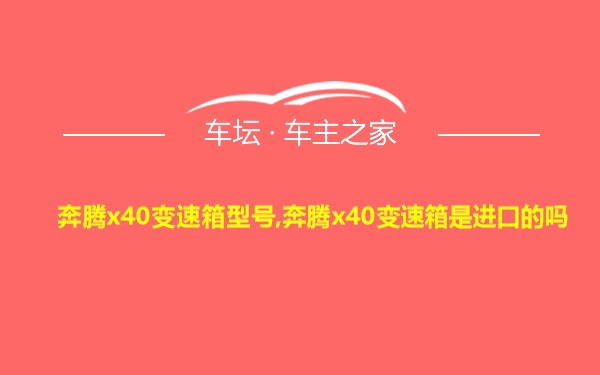 车坛 · 车主之家

奔腾x40变速箱型号,奔腾x40变速箱是进口的吗